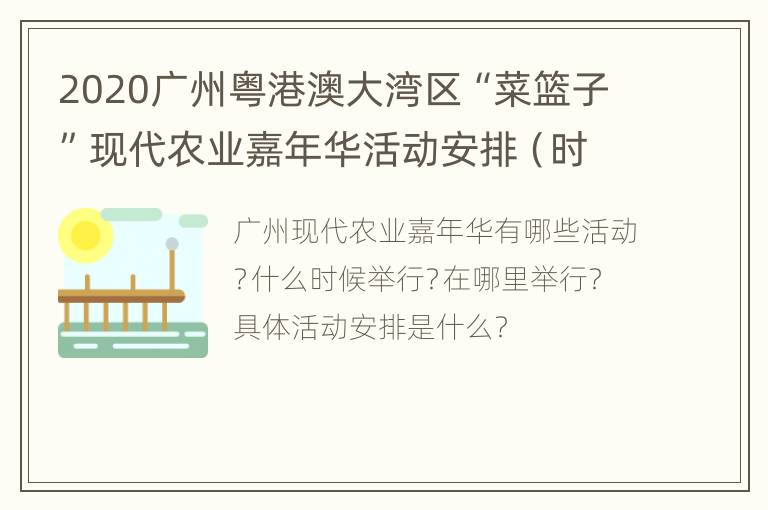 2020广州粤港澳大湾区“菜篮子”现代农业嘉年华活动安排（时

广州现代农业嘉年华有哪些活动?什么时候举行?在哪里举行?具体活动安排是什么?